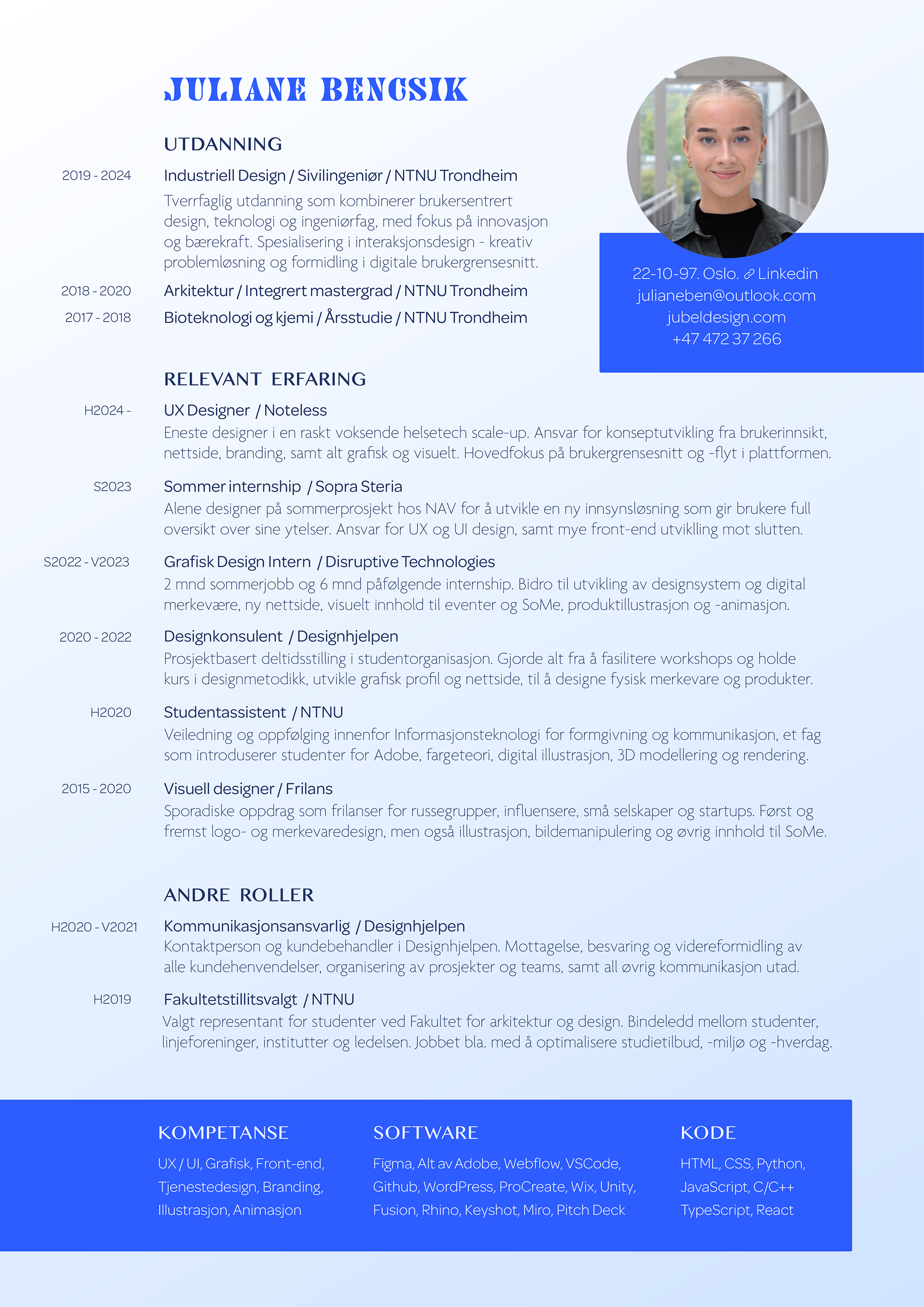 JULIANE BENCSIK

22-10-97. Oslo. Linkedin
julianeben@outlook.com
jubeldesign.com
+47 472 37 266

UTDANNING

2019 - 2024 Industriell Design / Sivilingeniør / NTNU Trondheim
Tverrfaglig utdanning som kombinerer brukersentrert design, teknologi og ingeniørfag, med fokus på innovasjon og bærekraft. Spesialisering i interaksjonsdesign - kreativ problemløsning og formidling i digitale brukergrensesnitt.

2018 - 2020 Arkitektur / Integrert mastergrad / NTNU Trondheim

2017 - 2018 Bioteknologi og kjemi / Årsstudie / NTNU Trondheim

RELEVANT ERFARING

H2024 - UX Designer / Noteless
Eneste designer i en raskt voksende helsetech scale-up. Ansvar for konseptutvikling fra brukerinnsikt, nettside, branding, samt alt grafisk og visuelt. Hovedfokus på brukergrensesnitt og -flyt i plattformen.

S2023 Sommer internship / Sopra Steria
Alene designer på sommerprosjekt hos NAV for å utvikle en ny innsynsløsning som gir brukere full oversikt over sine ytelser. Ansvar for UX og UI design, samt mye front-end utviklling mot slutten.

S2022 - V2023 Grafisk Design Intern / Disruptive Technologies
2 mnd sommerjobb og 6 mnd påfølgende internship. Bidro til utvikling av designsystem og digital merkevære, ny nettside, visuelt innhold til eventer og SoMe, produktillustrasjon og -animasjon.

2020 - 2022 Designkonsulent / Designhjelpen
Prosjektbasert deltidsstilling i studentorganisasjon. Gjorde alt fra å fasilitere workshops og holde kurs i designmetodikk, utvikle grafisk profil og nettside, til å designe fysisk merkevare og produkter.

H2020 Studentassistent / NTNU
Veiledning og oppfølging innenfor Informasjonsteknologi for formgivning og kommunikasjon, et fag som introduserer studenter for Adobe, fargeteori, digital illustrasjon, 3D modellering og rendering.

2015 - 2020 Visuell designer / Frilans
Sporadiske oppdrag som frilanser for russegrupper, influensere, små selskaper og startups. Først og fremst logo- og merkevaredesign, men også illustrasjon, bildemanipulering og øvrig innhold til SoMe.

ANDRE ROLLER

H2020 - V2021 Kommunikasjonsansvarlig / Designhjelpen
Kontaktperson og kundebehandler i Designhjelpen. Mottagelse, besvaring og videreformidling av alle kundehenvendelser, organisering av prosjekter og teams, samt all øvrig kommunikasjon utad.

H2019 Fakultetstillitsvalgt / NTNU
Valgt representant for studenter ved Fakultet for arkitektur og design. Bindeledd mellom studenter, linjeforeninger, institutter og ledelsen. Jobbet bla. med å optimalisere studietilbud, -miljø og -hverdag.

KOMPETANSE
UX / UI, Grafisk, Front-end, Tjenestedesign, Branding, Illustrasjon, Animasjon

SOFTWARE
Figma, Alt av Adobe, Webflow, VSCode, Github, WordPress, ProCreate, Wix, Unity, Fusion, Rhino, Keyshot, Miro, Pitch Deck

KODE
HTML, CSS, Python, JavaScript, C/C++ TypeScript, React